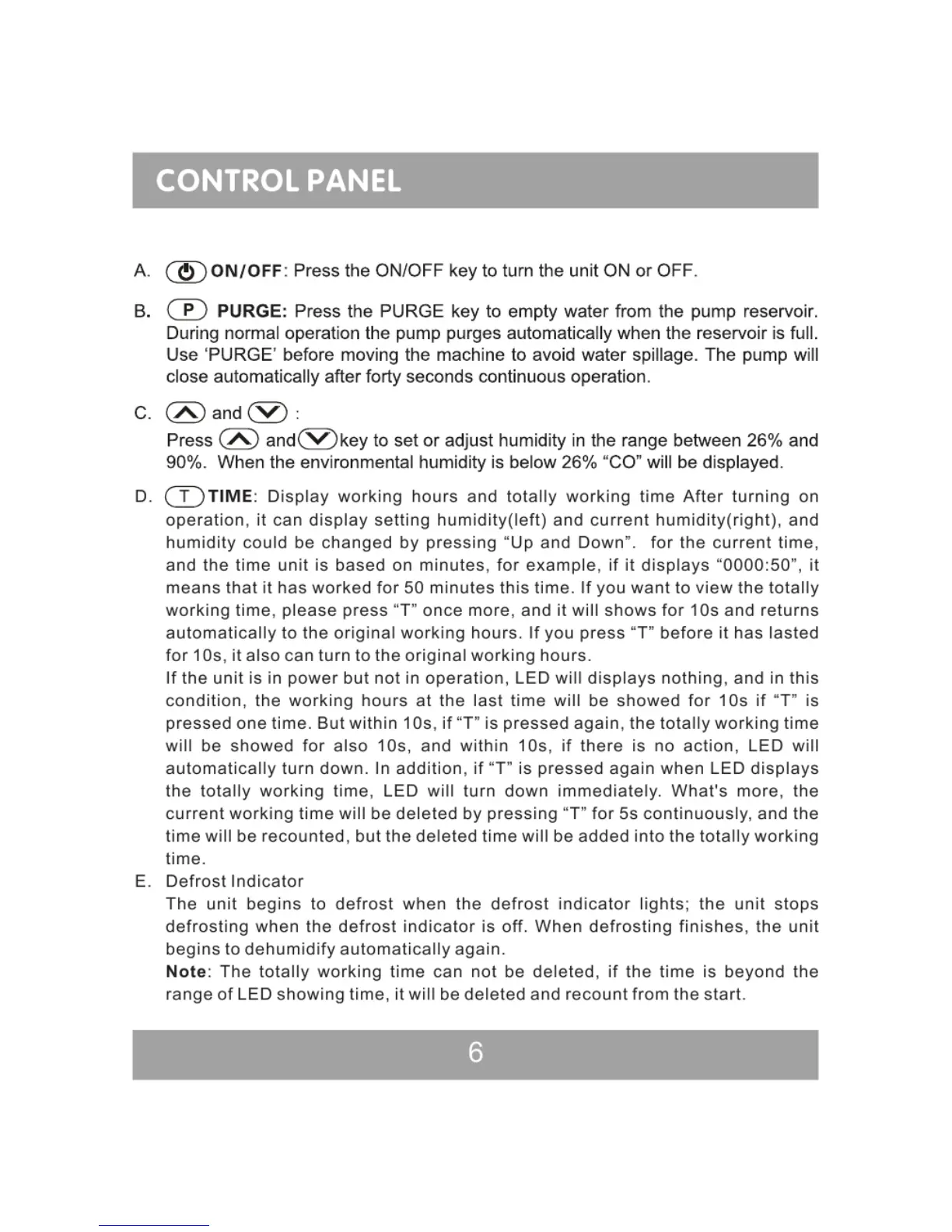 CONTROL PANEL

A. ON/OFF: Press the ON/OFF key to turn the unit ON or OFF.

B. P PURGE: Press the PURGE key to empty water from the pump reservoir. During normal operation the pump purges automatically when the reservoir is full. Use 'PURGE' before moving the machine to avoid water spillage. The pump will close automatically after forty seconds continuous operation.

C. and :
Press and key to set or adjust humidity in the range between 26% and 90%. When the environmental humidity is below 26% "CO" will be displayed.

D. T TIME: Display working hours and totally working time After turning on operation, it can display setting humidity(left) and current humidity(right), and humidity could be changed by pressing "Up and Down". for the current time, and the time unit is based on minutes, for example, if it displays "0000:50", it means that it has worked for 50 minutes this time. If you want to view the totally working time, please press "T" once more, and it will shows for 10s and returns automatically to the original working hours. If you press "T" before it has lasted for 10s, it also can turn to the original working hours.
If the unit is in power but not in operation, LED will displays nothing, and in this condition, the working hours at the last time will be showed for 10s if "T" is pressed one time. But within 10s, if "T" is pressed again, the totally working time will be showed for also 10s, and within 10s, if there is no action, LED will automatically turn down. In addition, if "T" is pressed again when LED displays the totally working time, LED will turn down immediately. What's more, the current working time will be deleted by pressing "T" for 5s continuously, and the time will be recounted, but the deleted time will be added into the totally working time.

E. Defrost Indicator
The unit begins to defrost when the defrost indicator lights; the unit stops defrosting when the defrost indicator is off. When defrosting finishes, the unit begins to dehumidify automatically again.
Note: The totally working time can not be deleted, if the time is beyond the range of LED showing time, it will be deleted and recount from the start.

6